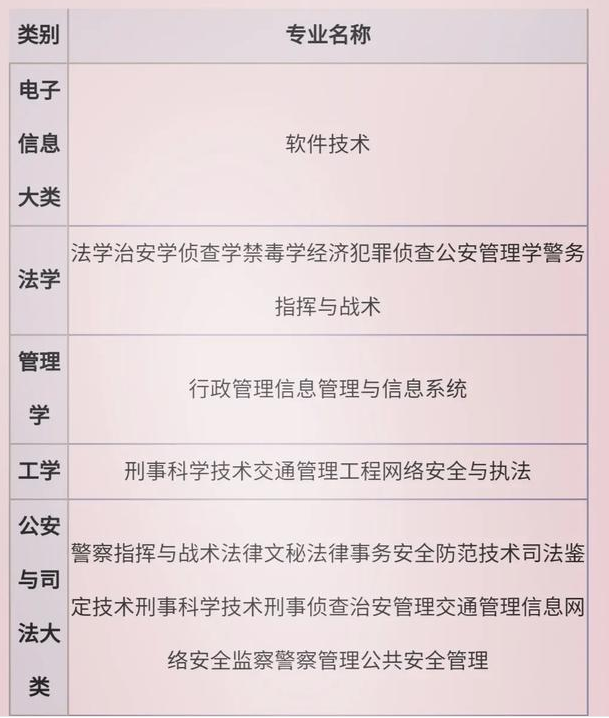 | 类别 | 专业名称 |
|---|---|
| 电子信息大类 | 软件技术 |
| 法学 | 法学治安学侦查学禁毒学经济犯罪侦查公安管理学警务指挥与战术 |
| 管理学 | 行政管理信息管理与信息系统 |
| 工学 | 刑事科学技术交通管理工程网络安全与执法 |
| 公安与司法大类 | 警察指挥与战术法律文秘法律事务安全防范技术司法鉴定技术刑事科学技术刑事侦查治安管理交通管理信息网络安全监察警察管理公共安全管理 |